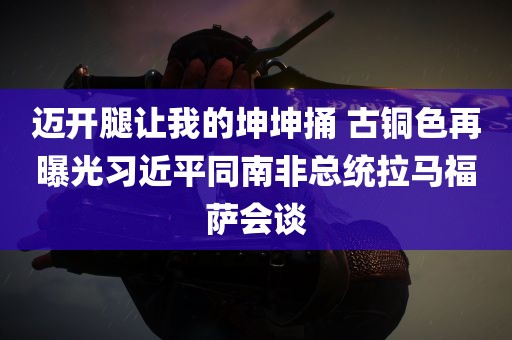 迈开腿让我的坤坤捅 古铜色再曝光习近平同南非总统拉马福萨会谈